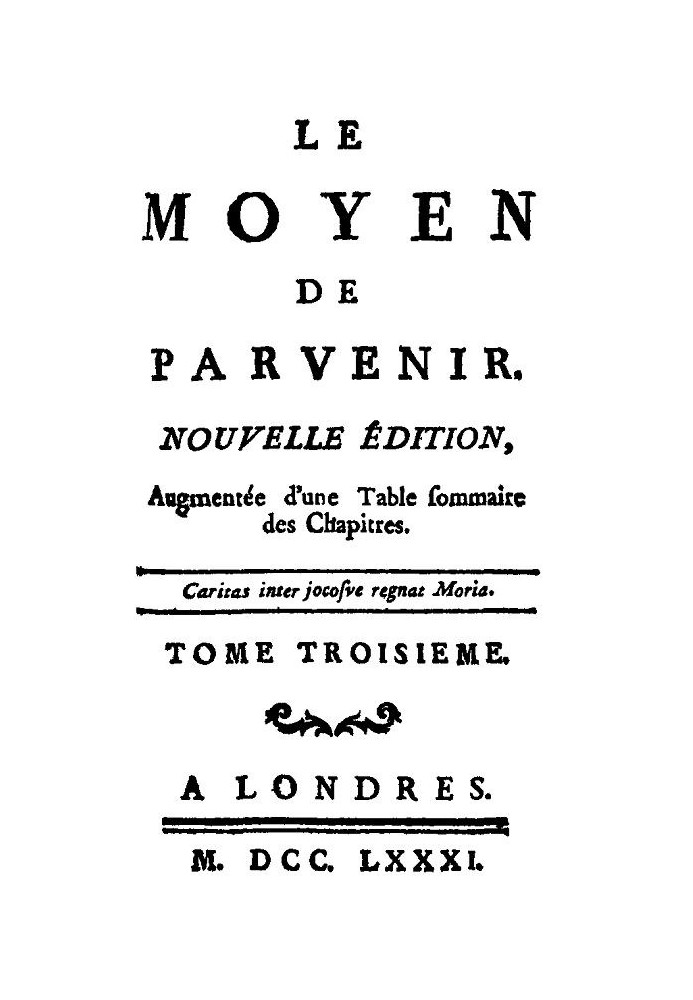 LE

MOYEN

DE

PARVENIR.

NOUVELLE ÉDITION,

Augmentée d'une Table ſommaire des Chapitres.

Caritas inter jocoſve regnat Moria.

TOME TROISIEME.

A LONDRES.

M. DCC. LXXXI.